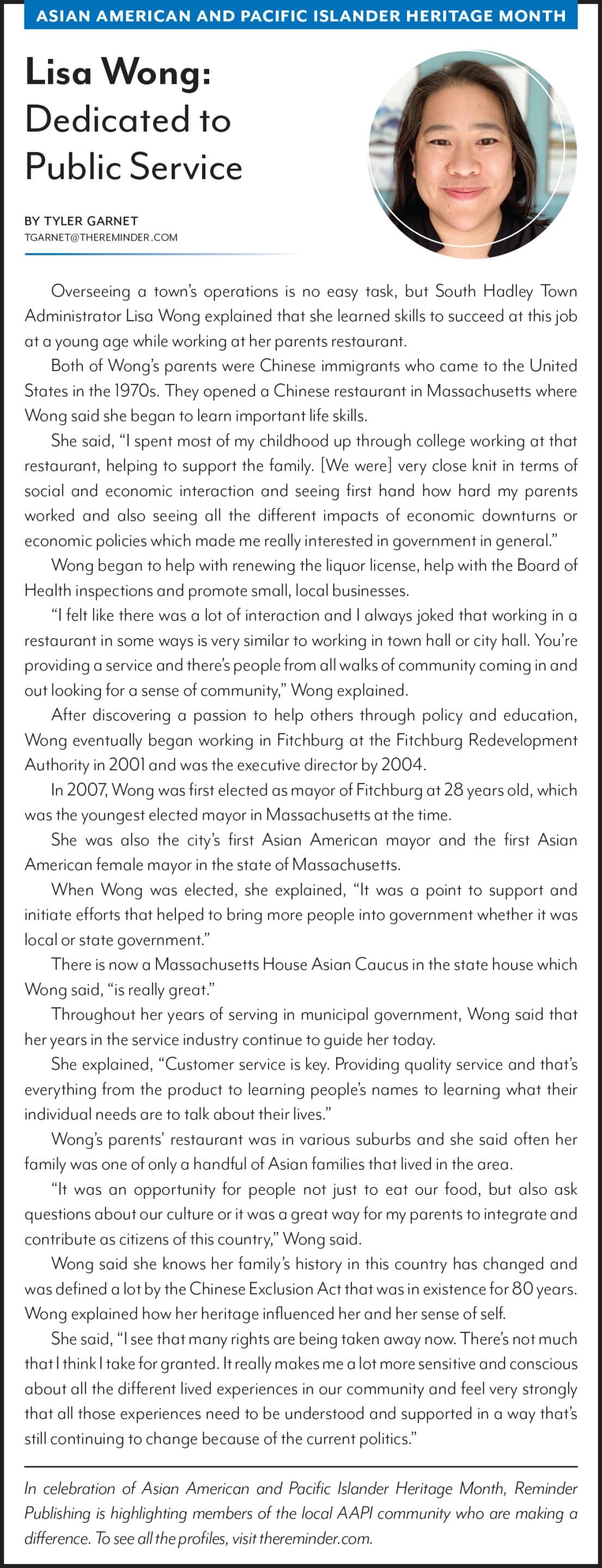 ASIAN AMERICAN AND PACIFIC ISLANDER HERITAGE MONTH

Lisa Wong: Dedicated to Public Service

BY TYLER GARNET
TGARNET@THEREMINDER.COM

Overseeing a town's operations is no easy task, but South Hadley Town Administrator Lisa Wong explained that she learned skills to succeed at this job at a young age while working at her parents restaurant.

Both of Wong's parents were Chinese immigrants who came to the United States in the 1970s. They opened a Chinese restaurant in Massachusetts where Wong said she began to learn important life skills.

She said, "I spent most of my childhood up through college working at that restaurant, helping to support the family. [We were] very close knit in terms of social and economic interaction and seeing first hand how hard my parents worked and also seeing all the different impacts of economic downturns or economic policies which made me really interested in government in general."

Wong began to help with renewing the liquor license, help with the Board of Health inspections and promote small, local businesses.

"I felt like there was a lot of interaction and I always joked that working in a restaurant in some ways is very similar to working in town hall or city hall. You're providing a service and there's people from all walks of community coming in and out looking for a sense of community," Wong explained.

After discovering a passion to help others through policy and education, Wong eventually began working in Fitchburg at the Fitchburg Redevelopment Authority in 2001 and was the executive director by 2004.

In 2007, Wong was first elected as mayor of Fitchburg at 28 years old, which was the youngest elected mayor in Massachusetts at the time.

She was also the city's first Asian American mayor and the first Asian American female mayor in the state of Massachusetts.

When Wong was elected, she explained, "It was a point to support and initiate efforts that helped to bring more people into government whether it was local or state government."

There is now a Massachusetts House Asian Caucus in the state house which Wong said, "is really great."

Throughout her years of serving in municipal government, Wong said that her years in the service industry continue to guide her today.

She explained, "Customer service is key. Providing quality service and that's everything from the product to learning people's names to learning what their individual needs are to talk about their lives."

Wong's parents' restaurant was in various suburbs and she said often her family was one of only a handful of Asian families that lived in the area.

"It was an opportunity for people not just to eat our food, but also ask questions about our culture or it was a great way for my parents to integrate and contribute as citizens of this country," Wong said.

Wong said she knows her family's history in this country has changed and was defined a lot by the Chinese Exclusion Act that was in existence for 80 years. Wong explained how her heritage influenced her and her sense of self.

She said, "I see that many rights are being taken away now. There's not much that I think I take for granted. It really makes me a lot more sensitive and conscious about all the different lived experiences in our community and feel very strongly that all those experiences need to be understood and supported in a way that's still continuing to change because of the current politics."

In celebration of Asian American and Pacific Islander Heritage Month, Reminder Publishing is highlighting members of the local AAPI community who are making a difference. To see all the profiles, visit thereminder.com.